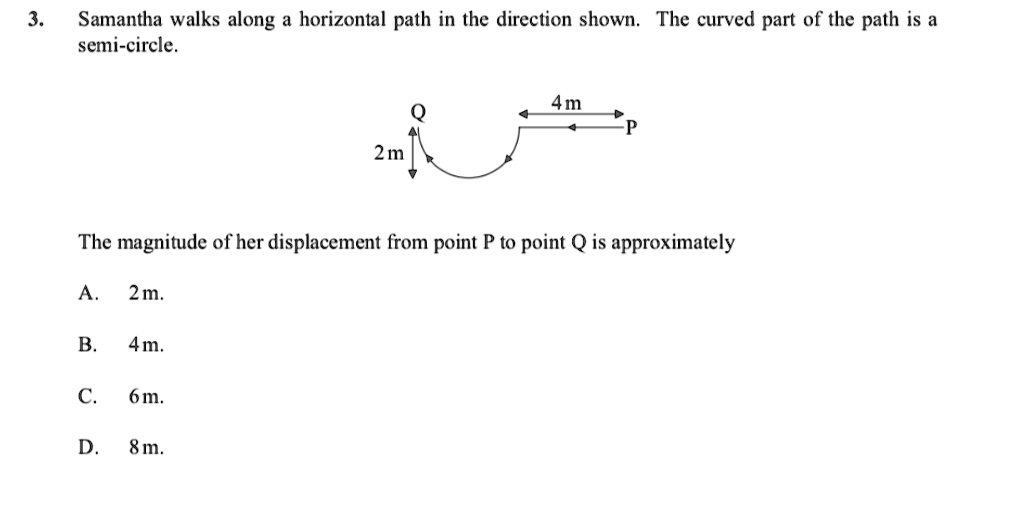 3. Samantha walks along a horizontal path in the direction shown. The curved part of the path is a semi-circle.

Q

4 m

P

2 m

The magnitude of her displacement from point P to point Q is approximately

A. 2 m.

B. 4 m.

C. 6 m.

D. 8 m.